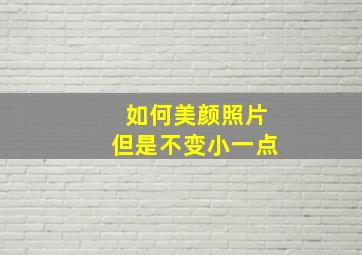 如何美颜照片
但是不变小一点